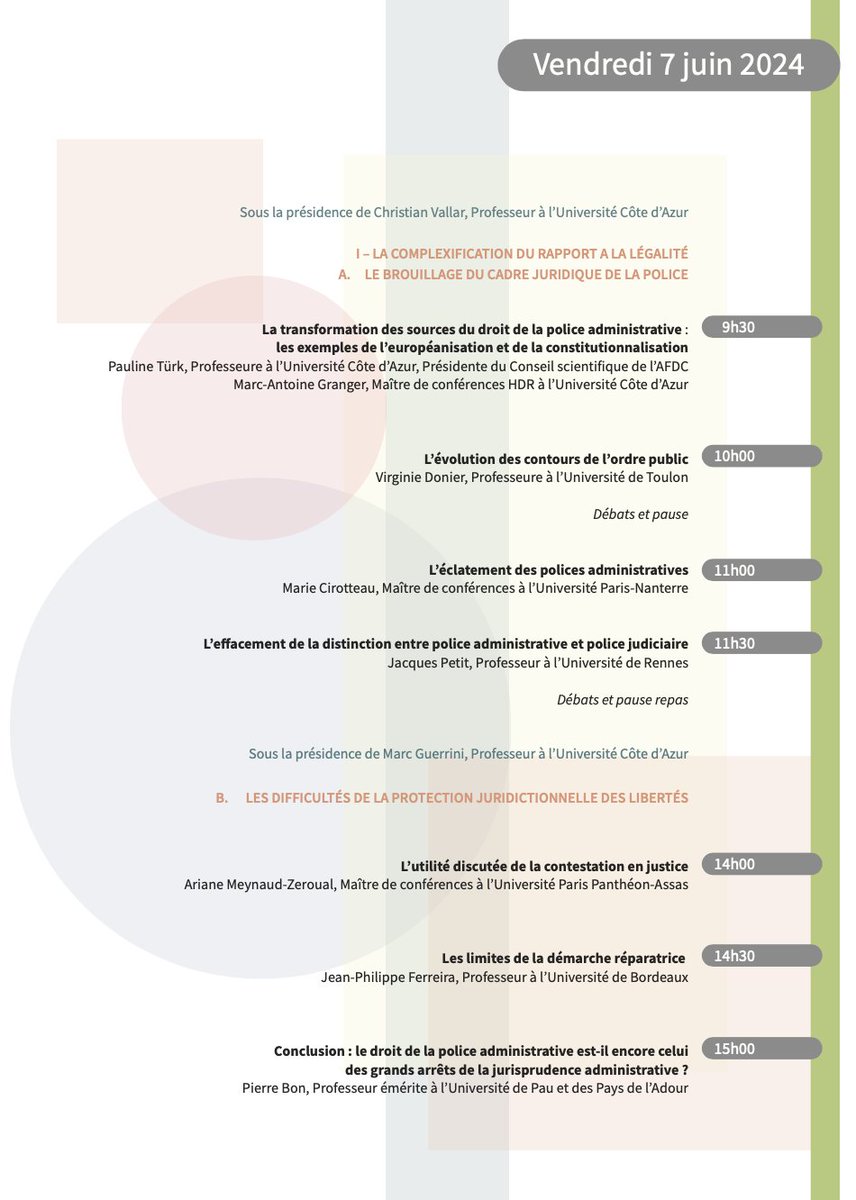 Vendredi 7 juin 2024

Sous la présidence de Christian Vallar, Professeur à l'Université Côte d'Azur

I – LA COMPLEXIFICATION DU RAPPORT A LA LÉGALITÉ
A. LE BROUILLAGE DU CADRE JURIDIQUE DE LA POLICE

9h30
La transformation des sources du droit de la police administrative : les exemples de l'européanisation et de la constitutionnalisation
Pauline Türk, Professeure à l'Université Côte d'Azur, Présidente du Conseil scientifique de l'AFDC
Marc-Antoine Granger, Maître de conférences HDR à l'Université Côte d'Azur

10h00
L'évolution des contours de l'ordre public
Virginie Donier, Professeure à l'Université de Toulon

Débats et pause

11h00
L'éclatement des polices administratives
Marie Cirotteau, Maître de conférences à l'Université Paris-Nanterre

11h30
L'effacement de la distinction entre police administrative et police judiciaire
Jacques Petit, Professeur à l'Université de Rennes

Débats et pause repas

Sous la présidence de Marc Guerrini, Professeur à l'Université Côte d'Azur

B. LES DIFFICULTÉS DE LA PROTECTION JURIDICTIONNELLE DES LIBERTÉS

14h00
L'utilité discutée de la contestation en justice
Ariane Meynaud-Zeroual, Maître de conférences à l'Université Paris Panthéon-Assas

14h30
Les limites de la démarche réparatrice
Jean-Philippe Ferreira, Professeur à l'Université de Bordeaux

15h00
Conclusion : le droit de la police administrative est-il encore celui des grands arrêts de la jurisprudence administrative ?
Pierre Bon, Professeur émérite à l'Université de Pau et des Pays de l'Adour